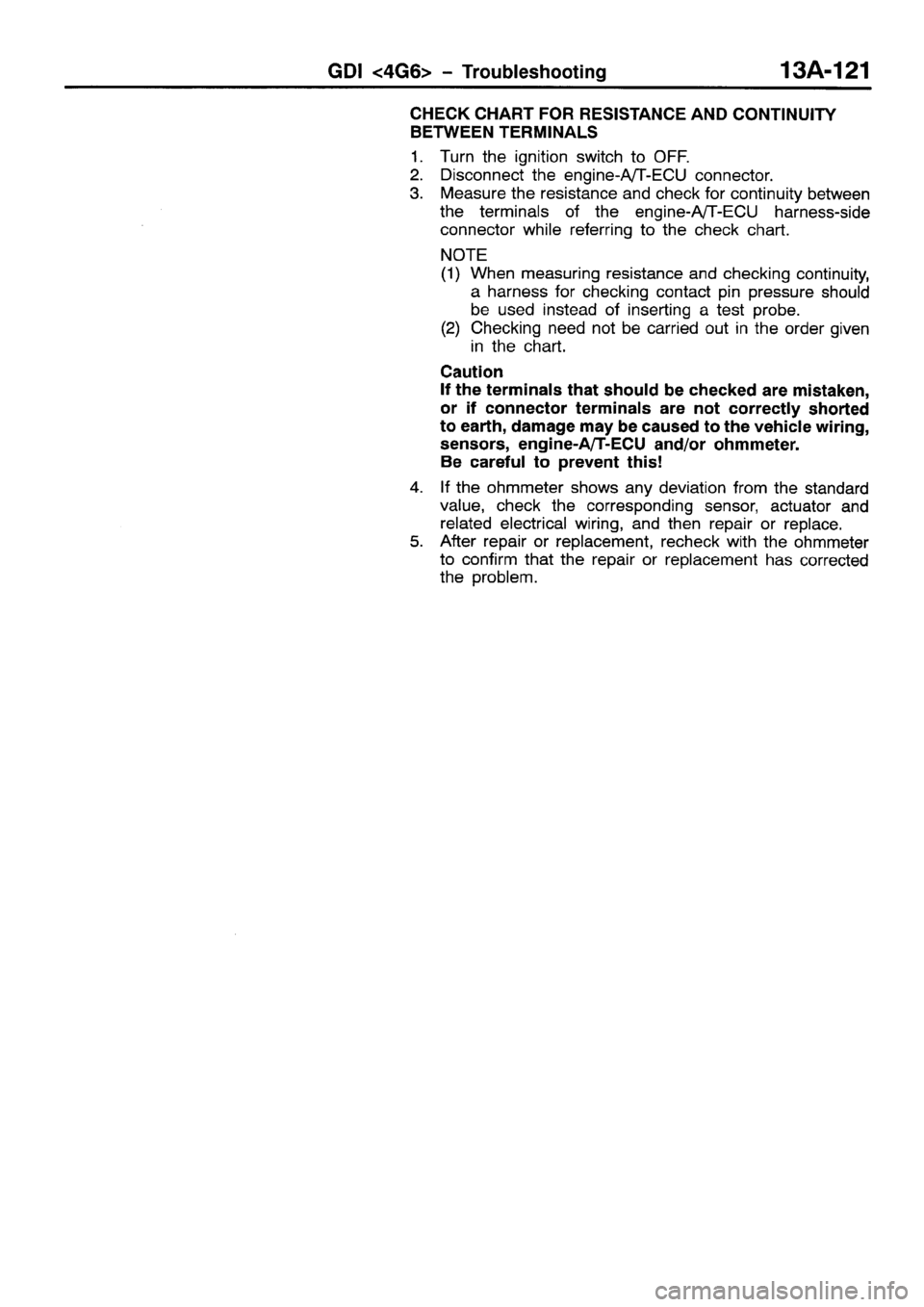 GDI <4G6> – Troubleshooting 13A-121

CHECK CHART FOR RESISTANCE AND CONTINUITY BETWEEN TERMINALS

1. Turn the ignition switch to OFF.
2. Disconnect the engine-A/T-ECU connector.
3. Measure the resistance and check for continuity between the terminals of the engine-A/T-ECU harness-side connector while referring to the check chart.

NOTE
(1) When measuring resistance and checking continuity, a harness for checking contact pin pressure should be used instead of inserting a test probe.
(2) Checking need not be carried out in the order given in the chart.

Caution
If the terminals that should be checked are mistaken, or if connector terminals are not correctly shorted to earth, damage may be caused to the vehicle wiring, sensors, engine-A/T-ECU and/or ohmmeter.
Be careful to prevent this!

4. If the ohmmeter shows any deviation from the standard value, check the corresponding sensor, actuator and related electrical wiring, and then repair or replace.
5. After repair or replacement, recheck with the ohmmeter to confirm that the repair or replacement has corrected the problem.

carmanualsonline.info